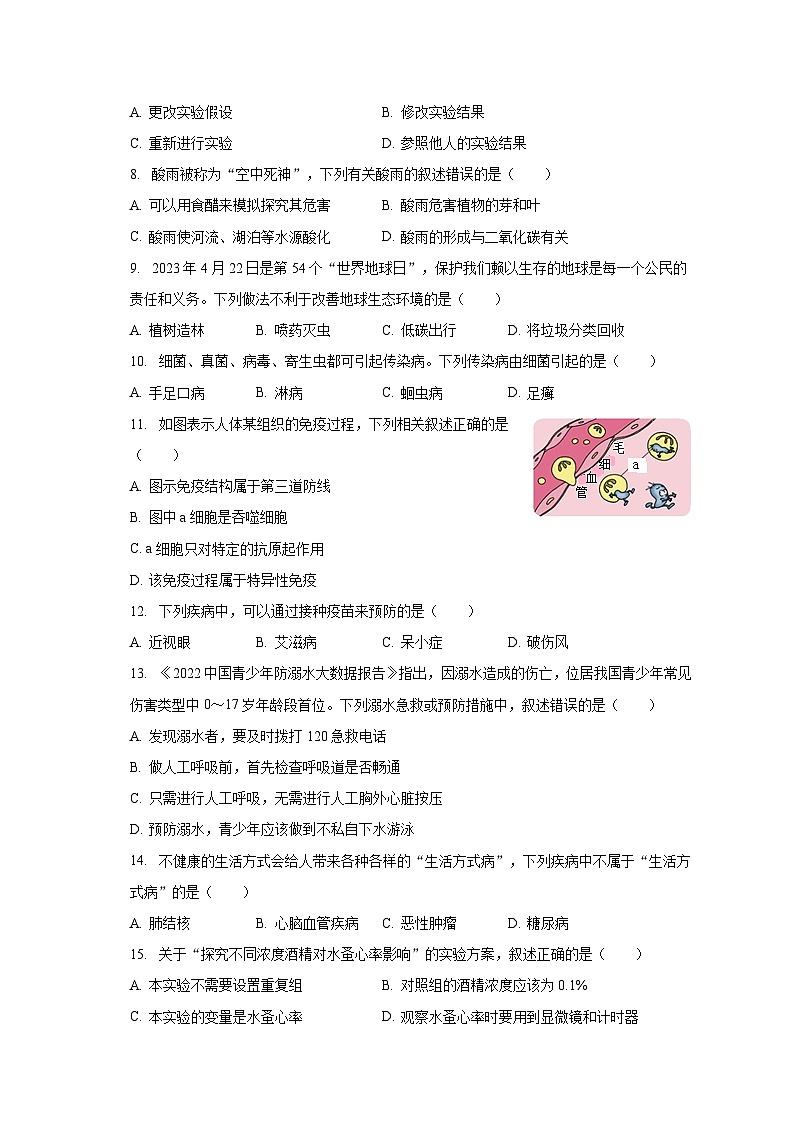 A. 更改实验假设　　　　　　　　B. 修改实验结果

C. 重新进行实验　　　　　　　　D. 参照他人的实验结果

8. 酸雨被称为“空中死神”，下列有关酸雨的叙述错误的是（　　）

A. 可以用食醋来模拟探究其危害　　B. 酸雨危害植物的芽和叶

C. 酸雨使河流、湖泊等水源酸化　　D. 酸雨的形成与二氧化碳有关

9. 2023年4月22日是第54个“世界地球日”，保护我们赖以生存的地球是每一个公民的责任和义务。下列做法不利于改善地球生态环境的是（　　）

A. 植树造林　　B. 喷药灭虫　　C. 低碳出行　　D. 将垃圾分类回收

10. 细菌、真菌、病毒、寄生虫都可引起传染病。下列传染病由细菌引起的是（　　）

A. 手足口病　　B. 淋病　　C. 蛔虫病　　D. 足癣

11. 如图表示人体某组织的免疫过程，下列相关叙述正确的是（　　）

毛细血管

a

A. 图示免疫结构属于第三道防线

B. 图中a细胞是吞噬细胞

C. a细胞只对特定的抗原起作用

D. 该免疫过程属于特异性免疫

12. 下列疾病中，可以通过接种疫苗来预防的是（　　）

A. 近视眼　　B. 艾滋病　　C. 呆小症　　D. 破伤风

13. 《2022中国青少年防溺水大数据报告》指出，因溺水造成的伤亡，位居我国青少年常见伤害类型中0～17岁年龄段首位。下列溺水急救或预防措施中，叙述错误的是（　　）

A. 发现溺水者，要及时拨打120急救电话

B. 做人工呼吸前，首先检查呼吸道是否畅通

C. 只需进行人工呼吸，无需进行人工胸外心脏按压

D. 预防溺水，青少年应该做到不私自下水游泳

14. 不健康的生活方式会给人带来各种各样的“生活方式病”，下列疾病中不属于“生活方式病”的是（　　）

A. 肺结核　　B. 心脑血管疾病　　C. 恶性肿瘤　　D. 糖尿病

15. 关于“探究不同浓度酒精对水蚤心率影响”的实验方案，叙述正确的是（　　）

A. 本实验不需要设置重复组　　　　B. 对照组的酒精浓度应该为0.1%

C. 本实验的变量是水蚤心率　　　　D. 观察水蚤心率时要用到显微镜和计时器